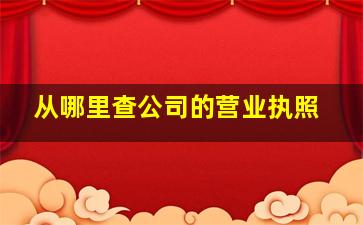 从哪里查公司的营业执照